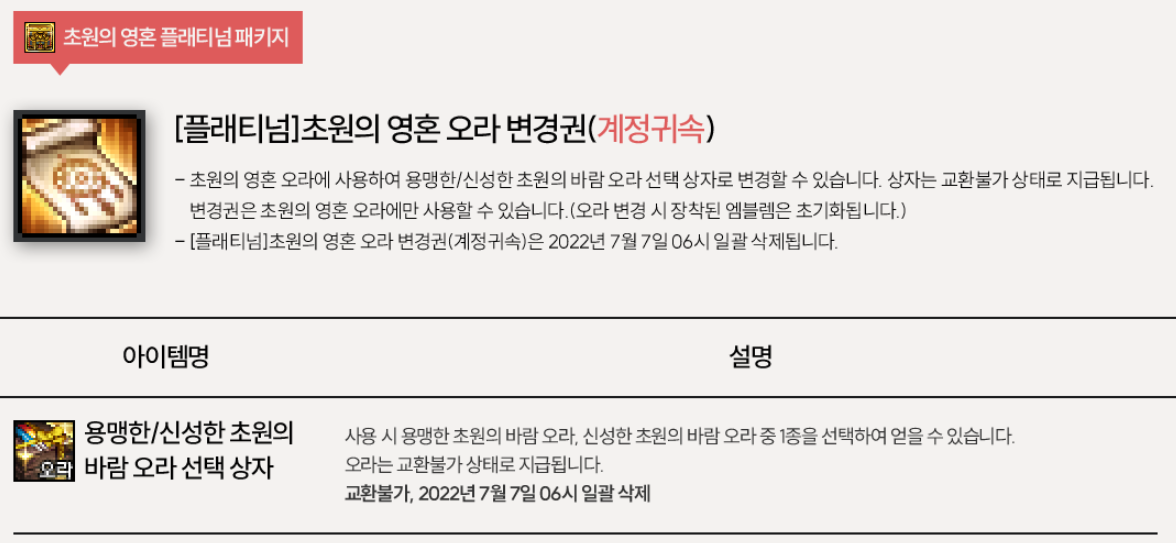 초원의 영혼 플래티넘 패키지

[플래티넘]초원의 영혼 오라 변경권(계정귀속)

- 초원의 영혼 오라에 사용하여 용맹한/신성한 초원의 바람 오라 선택 상자로 변경할 수 있습니다. 상자는 교환불가 상태로 지급됩니다. 변경권은 초원의 영혼 오라에만 사용할 수 있습니다.(오라 변경 시 장착된 엠블렘은 초기화됩니다.)
- [플래티넘]초원의 영혼 오라 변경권(계정귀속)은 2022년 7월 7일 06시 일괄 삭제됩니다.

| 아이템명 | 설명 |
|---|---|
| 용맹한/신성한 초원의 바람 오라 선택 상자 | 사용 시 용맹한 초원의 바람 오라, 신성한 초원의 바람 오라 중 1종을 선택하여 얻을 수 있습니다. 오라는 교환불가 상태로 지급됩니다. 교환불가, 2022년 7월 7일 06시 일괄 삭제 |